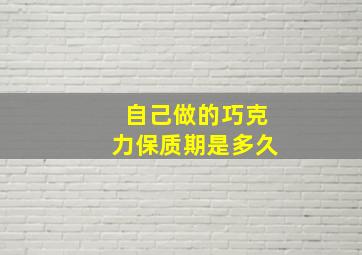 自己做的巧克力保质期是多久